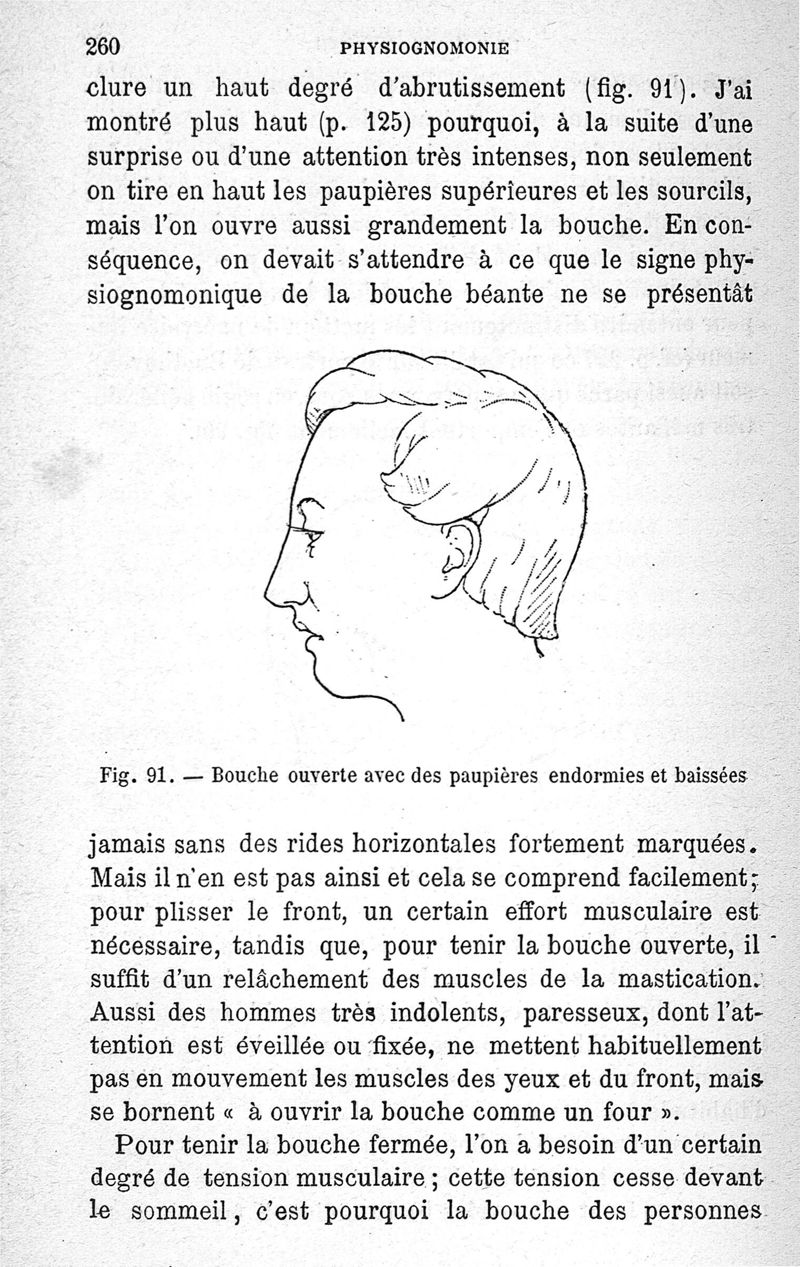 260 PHYSIOGNOMONIE

clure un haut degré d'abrutissement (fig. 91). J'ai montré plus haut (p. 125) pourquoi, à la suite d'une surprise ou d'une attention très intenses, non seulement on tire en haut les paupières supérieures et les sourcils, mais l'on ouvre aussi grandement la bouche. En conséquence, on devait s'attendre à ce que le signe physiognomonique de la bouche béante ne se présentât

Fig. 91. — Bouche ouverte avec des paupières endormies et baissées

jamais sans des rides horizontales fortement marquées. Mais il n'en est pas ainsi et cela se comprend facilement; pour plisser le front, un certain effort musculaire est nécessaire, tandis que, pour tenir la bouche ouverte, il suffit d'un relâchement des muscles de la mastication. Aussi des hommes très indolents, paresseux, dont l'attention est éveillée ou fixée, ne mettent habituellement pas en mouvement les muscles des yeux et du front, mais se bornent « à ouvrir la bouche comme un four ».

Pour tenir la bouche fermée, l'on a besoin d'un certain degré de tension musculaire ; cette tension cesse devant le sommeil, c'est pourquoi la bouche des personnes